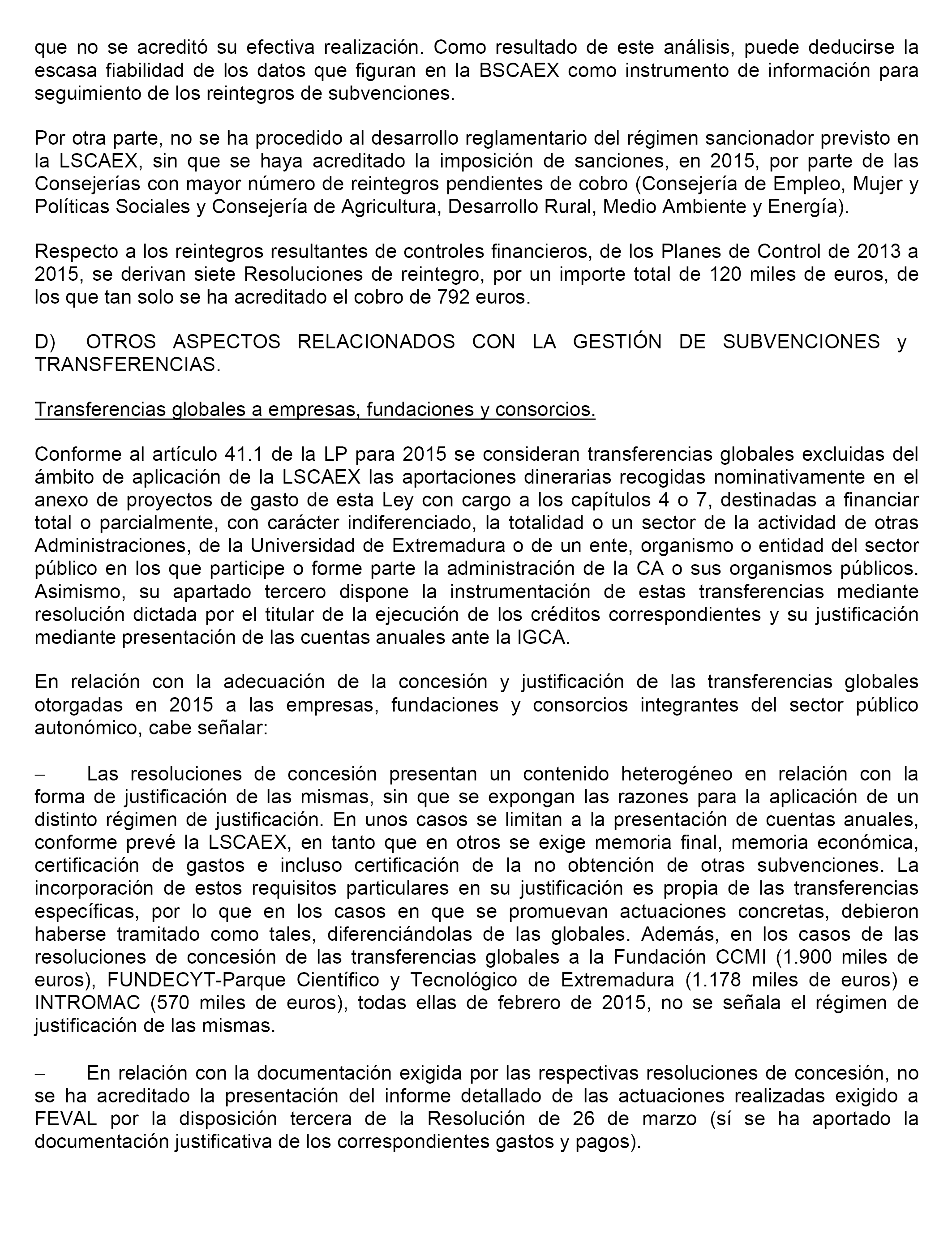 que no se acreditó su efectiva realización. Como resultado de este análisis, puede deducirse la escasa fiabilidad de los datos que figuran en la BSCAEX como instrumento de información para seguimiento de los reintegros de subvenciones.

Por otra parte, no se ha procedido al desarrollo reglamentario del régimen sancionador previsto en la LSCAEX, sin que se haya acreditado la imposición de sanciones, en 2015, por parte de las Consejerías con mayor número de reintegros pendientes de cobro (Consejería de Empleo, Mujer y Políticas Sociales y Consejería de Agricultura, Desarrollo Rural, Medio Ambiente y Energía).

Respecto a los reintegros resultantes de controles financieros, de los Planes de Control de 2013 a 2015, se derivan siete Resoluciones de reintegro, por un importe total de 120 miles de euros, de los que tan solo se ha acreditado el cobro de 792 euros.

D) OTROS ASPECTOS RELACIONADOS CON LA GESTIÓN DE SUBVENCIONES y TRANSFERENCIAS.

Transferencias globales a empresas, fundaciones y consorcios.

Conforme al artículo 41.1 de la LP para 2015 se consideran transferencias globales excluidas del ámbito de aplicación de la LSCAEX las aportaciones dinerarias recogidas nominativamente en el anexo de proyectos de gasto de esta Ley con cargo a los capítulos 4 o 7, destinadas a financiar total o parcialmente, con carácter indiferenciado, la totalidad o un sector de la actividad de otras Administraciones, de la Universidad de Extremadura o de un ente, organismo o entidad del sector público en los que participe o forme parte la administración de la CA o sus organismos públicos. Asimismo, su apartado tercero dispone la instrumentación de estas transferencias mediante resolución dictada por el titular de la ejecución de los créditos correspondientes y su justificación mediante presentación de las cuentas anuales ante la IGCA.

En relación con la adecuación de la concesión y justificación de las transferencias globales otorgadas en 2015 a las empresas, fundaciones y consorcios integrantes del sector público autonómico, cabe señalar:

– Las resoluciones de concesión presentan un contenido heterogéneo en relación con la forma de justificación de las mismas, sin que se expongan las razones para la aplicación de un distinto régimen de justificación. En unos casos se limitan a la presentación de cuentas anuales, conforme prevé la LSCAEX, en tanto que en otros se exige memoria final, memoria económica, certificación de gastos e incluso certificación de la no obtención de otras subvenciones. La incorporación de estos requisitos particulares en su justificación es propia de las transferencias específicas, por lo que en los casos en que se promuevan actuaciones concretas, debieron haberse tramitado como tales, diferenciándolas de las globales. Además, en los casos de las resoluciones de concesión de las transferencias globales a la Fundación CCMI (1.900 miles de euros), FUNDECYT-Parque Científico y Tecnológico de Extremadura (1.178 miles de euros) e INTROMAC (570 miles de euros), todas ellas de febrero de 2015, no se señala el régimen de justificación de las mismas.

– En relación con la documentación exigida por las respectivas resoluciones de concesión, no se ha acreditado la presentación del informe detallado de las actuaciones realizadas exigido a FEVAL por la disposición tercera de la Resolución de 26 de marzo (sí se ha aportado la documentación justificativa de los correspondientes gastos y pagos).